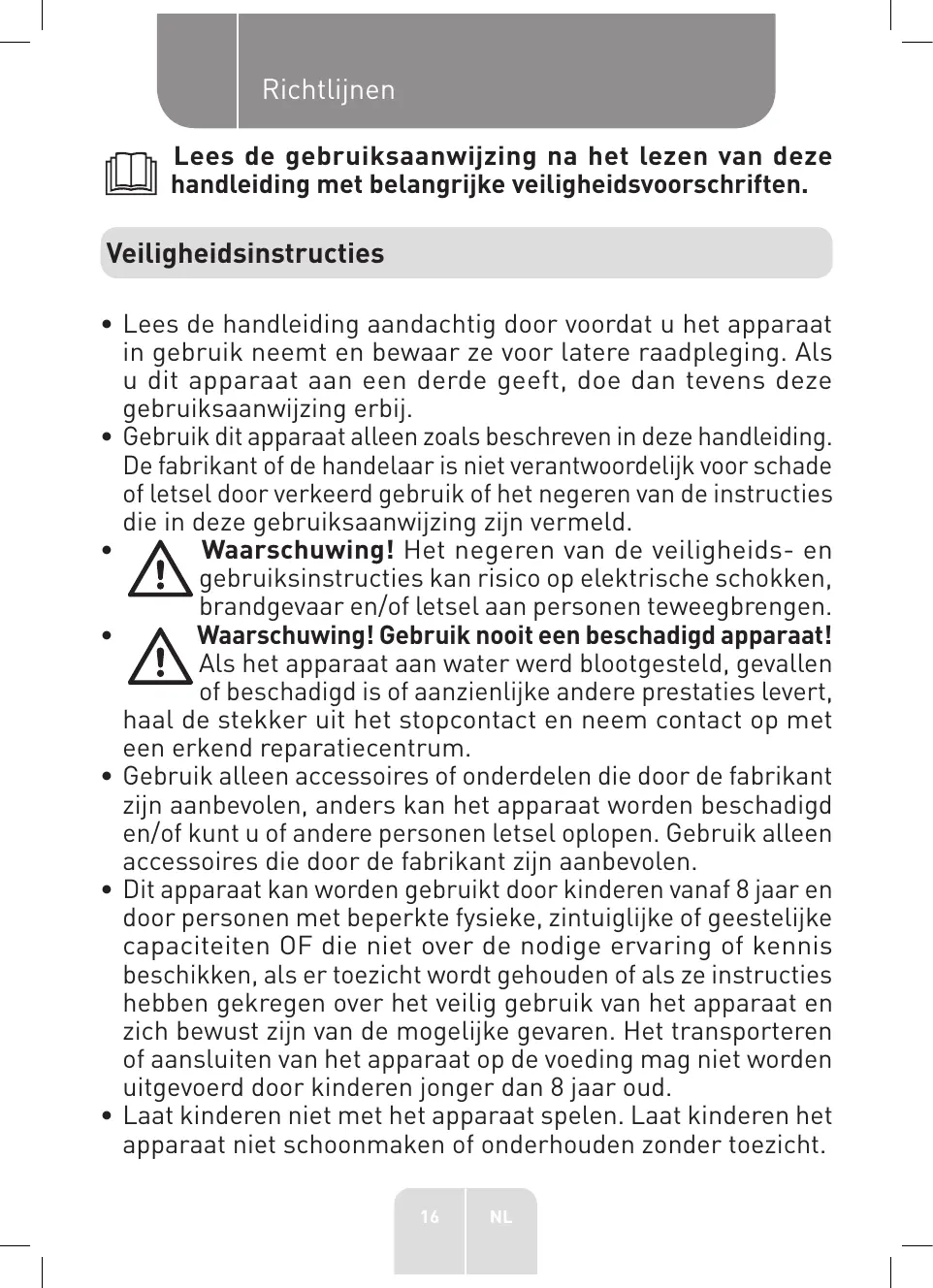 Richtlijnen

Lees de gebruiksaanwijzing na het lezen van deze handleiding met belangrijke veiligheidsvoorschriften.

Veiligheidsinstructies

• Lees de handleiding aandachtig door voordat u het apparaat in gebruik neemt en bewaar ze voor latere raadpleging. Als u dit apparaat aan een derde geeft, doe dan tevens deze gebruiksaanwijzing erbij.
• Gebruik dit apparaat alleen zoals beschreven in deze handleiding. De fabrikant of de handelaar is niet verantwoordelijk voor schade of letsel door verkeerd gebruik of het negeren van de instructies die in deze gebruiksaanwijzing zijn vermeld.
• Waarschuwing! Het negeren van de veiligheids- en gebruiksinstructies kan risico op elektrische schokken, brandgevaar en/of letsel aan personen teweegbrengen.
• Waarschuwing! Gebruik nooit een beschadigd apparaat! Als het apparaat aan water werd blootgesteld, gevallen of beschadigd is of aanzienlijke andere prestaties levert, haal de stekker uit het stopcontact en neem contact op met een erkend reparatiecentrum.
• Gebruik alleen accessoires of onderdelen die door de fabrikant zijn aanbevolen, anders kan het apparaat worden beschadigd en/of kunt u of andere personen letsel oplopen. Gebruik alleen accessoires die door de fabrikant zijn aanbevolen.
• Dit apparaat kan worden gebruikt door kinderen vanaf 8 jaar en door personen met beperkte fysieke, zintuiglijke of geestelijke capaciteiten OF die niet over de nodige ervaring of kennis beschikken, als er toezicht wordt gehouden of als ze instructies hebben gekregen over het veilig gebruik van het apparaat en zich bewust zijn van de mogelijke gevaren. Het transporteren of aansluiten van het apparaat op de voeding mag niet worden uitgevoerd door kinderen jonger dan 8 jaar oud.
• Laat kinderen niet met het apparaat spelen. Laat kinderen het apparaat niet schoonmaken of onderhouden zonder toezicht.

16 NL